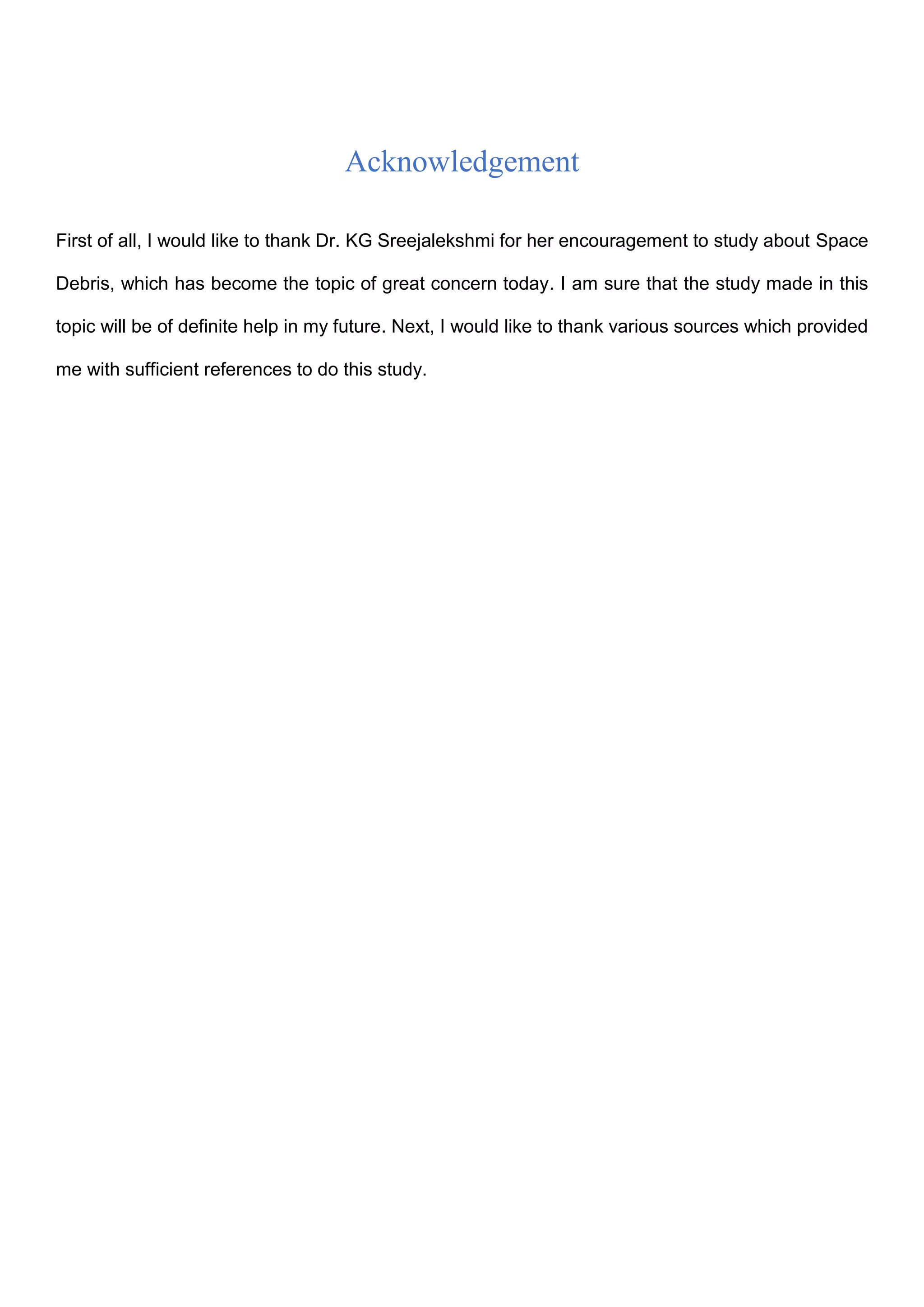 Acknowledgement

First of all, I would like to thank Dr. KG Sreejalekshmi for her encouragement to study about Space Debris, which has become the topic of great concern today. I am sure that the study made in this topic will be of definite help in my future. Next, I would like to thank various sources which provided me with sufficient references to do this study.